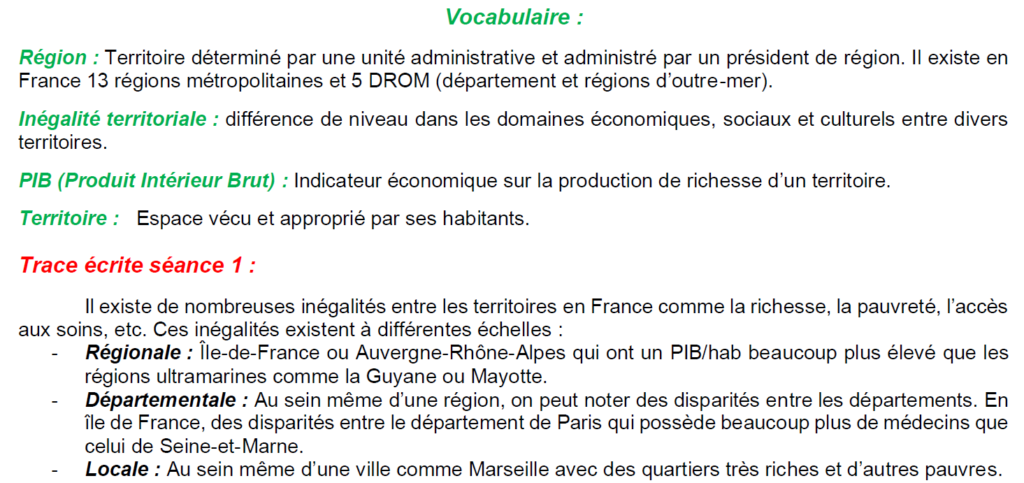 Vocabulaire :

Région : Territoire déterminé par une unité administrative et administré par un président de région. Il existe en France 13 régions métropolitaines et 5 DROM (département et régions d'outre-mer).

Inégalité territoriale : différence de niveau dans les domaines économiques, sociaux et culturels entre divers territoires.

PIB (Produit Intérieur Brut) : Indicateur économique sur la production de richesse d'un territoire.

Territoire : Espace vécu et approprié par ses habitants.

Trace écrite séance 1 :

Il existe de nombreuses inégalités entre les territoires en France comme la richesse, la pauvreté, l'accès aux soins, etc. Ces inégalités existent à différentes échelles :
- Régionale : Île-de-France ou Auvergne-Rhône-Alpes qui ont un PIB/hab beaucoup plus élevé que les régions ultramarines comme la Guyane ou Mayotte.
- Départementale : Au sein même d'une région, on peut noter des disparités entre les départements. En île de France, des disparités entre le département de Paris qui possède beaucoup plus de médecins que celui de Seine-et-Marne.
- Locale : Au sein même d'une ville comme Marseille avec des quartiers très riches et d'autres pauvres.